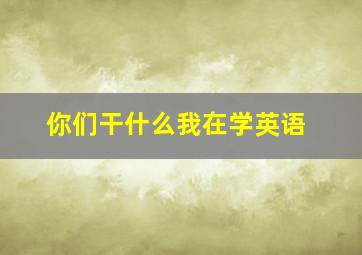 你们干什么我在学英语